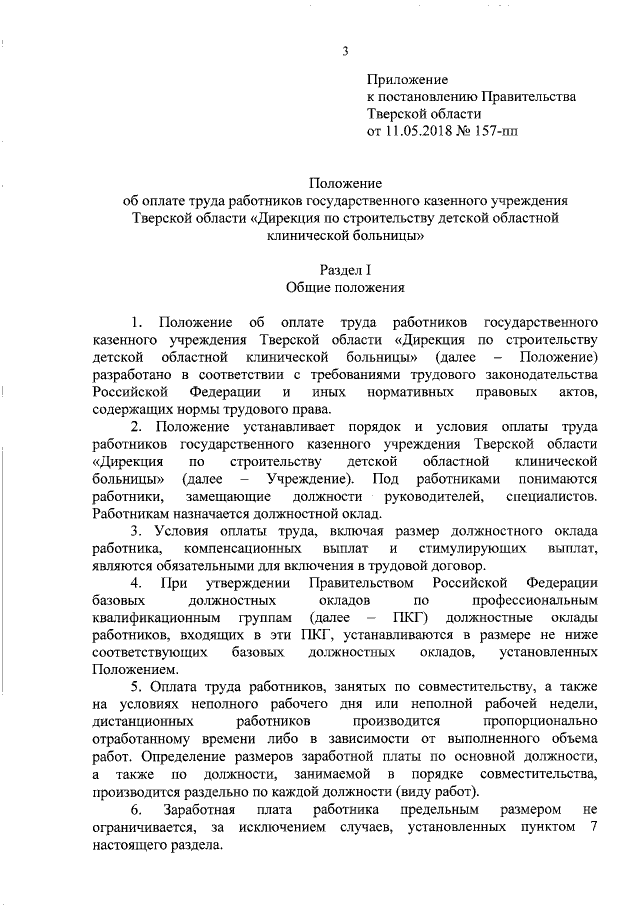 3

Приложение
к постановлению Правительства
Тверской области
от 11.05.2018 № 157-пп

Положение
об оплате труда работников государственного казенного учреждения Тверской области «Дирекция по строительству детской областной клинической больницы»

Раздел I
Общие положения

1. Положение об оплате труда работников государственного казенного учреждения Тверской области «Дирекция по строительству детской областной клинической больницы» (далее – Положение) разработано в соответствии с требованиями трудового законодательства Российской Федерации и иных нормативных правовых актов, содержащих нормы трудового права.

2. Положение устанавливает порядок и условия оплаты труда работников государственного казенного учреждения Тверской области «Дирекция по строительству детской областной клинической больницы» (далее – Учреждение). Под работниками понимаются работники, замещающие должности руководителей, специалистов. Работникам назначается должностной оклад.

3. Условия оплаты труда, включая размер должностного оклада работника, компенсационных выплат и стимулирующих выплат, являются обязательными для включения в трудовой договор.

4. При утверждении Правительством Российской Федерации базовых должностных окладов по профессиональным квалификационным группам (далее – ПКГ) должностные оклады работников, входящих в эти ПКГ, устанавливаются в размере не ниже соответствующих базовых должностных окладов, установленных Положением.

5. Оплата труда работников, занятых по совместительству, а также на условиях неполного рабочего дня или неполной рабочей недели, дистанционных работников производится пропорционально отработанному времени либо в зависимости от выполненного объема работ. Определение размеров заработной платы по основной должности, а также по должности, занимаемой в порядке совместительства, производится раздельно по каждой должности (виду работ).

6. Заработная плата работника предельным размером не ограничивается, за исключением случаев, установленных пунктом 7 настоящего раздела.